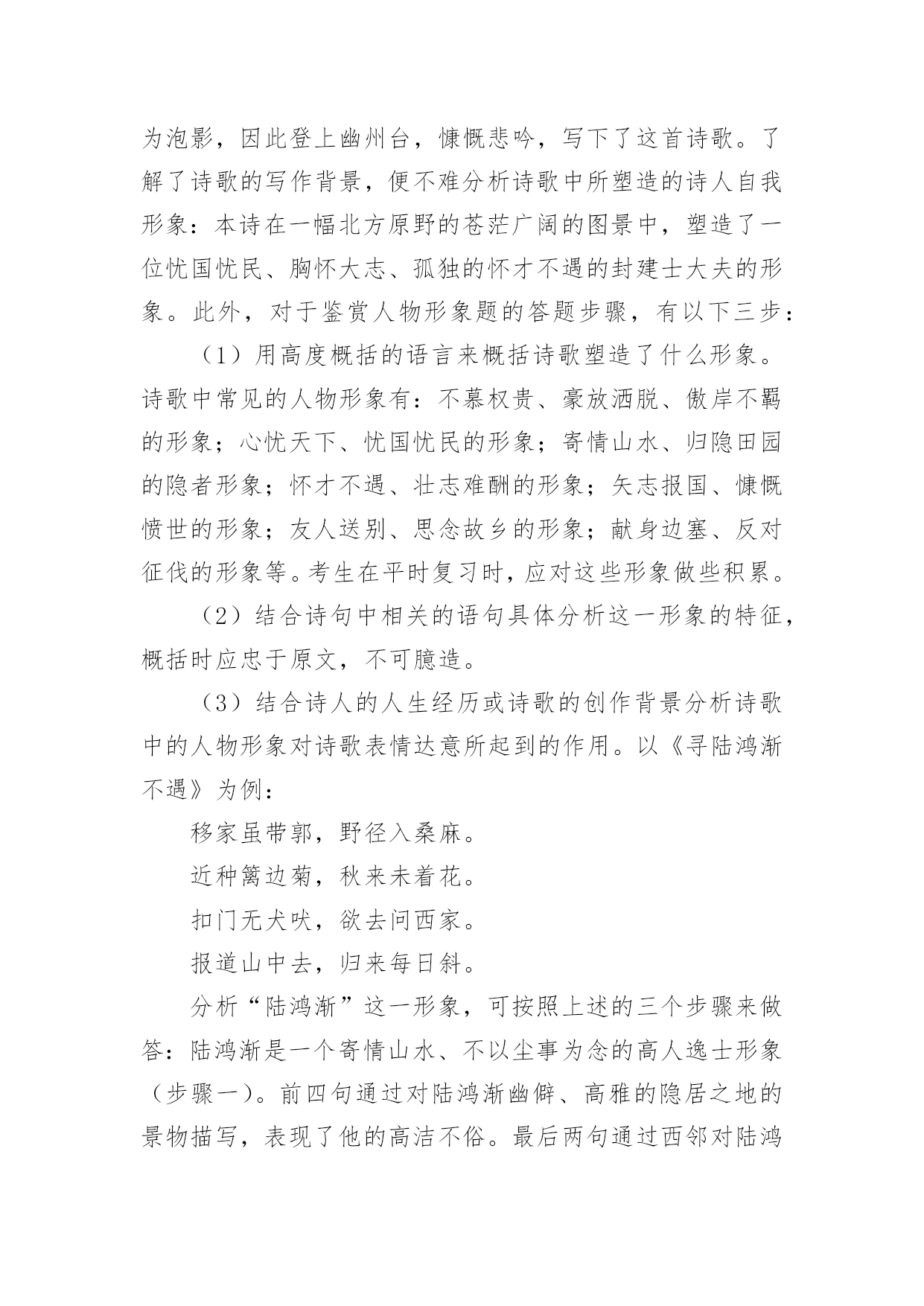 为泡影，因此登上幽州台，慷慨悲吟，写下了这首诗歌。了解了诗歌的写作背景，便不难分析诗歌中所塑造的诗人自我形象：本诗在一幅北方原野的苍茫广阔的图景中，塑造了一位忧国忧民、胸怀大志、孤独的怀才不遇的封建士大夫的形象。此外，对于鉴赏人物形象题的答题步骤，有以下三步：

（1）用高度概括的语言来概括诗歌塑造了什么形象。诗歌中常见的人物形象有：不慕权贵、豪放洒脱、傲岸不羁的形象；心忧天下、忧国忧民的形象；寄情山水、归隐田园的隐者形象；怀才不遇、壮志难酬的形象；矢志报国、慷慨愤世的形象；友人送别、思念故乡的形象；献身边塞、反对征伐的形象等。考生在平时复习时，应对这些形象做些积累。

（2）结合诗句中相关的语句具体分析这一形象的特征，概括时应忠于原文，不可臆造。

（3）结合诗人的人生经历或诗歌的创作背景分析诗歌中的人物形象对诗歌表情达意所起到的作用。以《寻陆鸿渐不遇》为例：

移家虽带郭，野径入桑麻。

近种篱边菊，秋来未着花。

扣门无犬吠，欲去问西家。

报道山中去，归来每日斜。

分析“陆鸿渐”这一形象，可按照上述的三个步骤来做答：陆鸿渐是一个寄情山水、不以尘事为念的高人逸士形象（步骤一）。前四句通过对陆鸿渐幽僻、高雅的隐居之地的景物描写，表现了他的高洁不俗。最后两句通过西邻对陆鸿